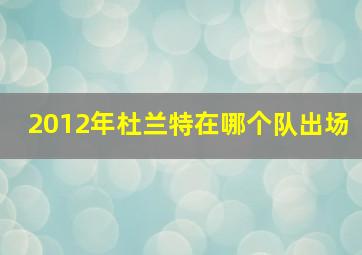 2012年杜兰特在哪个队出场